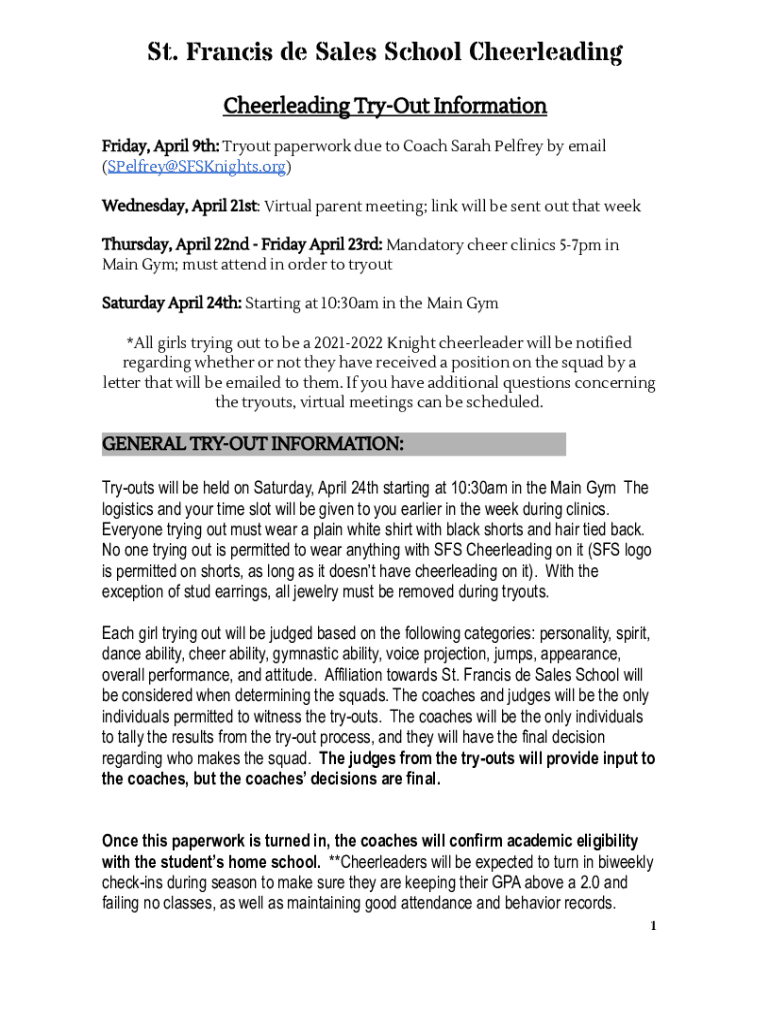 St. Francis de Sales School Cheerleading

Cheerleading Try-Out Information

Friday, April 9th: Tryout paperwork due to Coach Sarah Pelfrey by email (SPelfrey@SFSKnights.org)

Wednesday, April 21st: Virtual parent meeting; link will be sent out that week

Thursday, April 22nd - Friday April 23rd: Mandatory cheer clinics 5-7pm in Main Gym; must attend in order to tryout

Saturday April 24th: Starting at 10:30am in the Main Gym

*All girls trying out to be a 2021-2022 Knight cheerleader will be notified regarding whether or not they have received a position on the squad by a letter that will be emailed to them. If you have additional questions concerning the tryouts, virtual meetings can be scheduled.

GENERAL TRY-OUT INFORMATION:

Try-outs will be held on Saturday, April 24th starting at 10:30am in the Main Gym The logistics and your time slot will be given to you earlier in the week during clinics. Everyone trying out must wear a plain white shirt with black shorts and hair tied back. No one trying out is permitted to wear anything with SFS Cheerleading on it (SFS logo is permitted on shorts, as long as it doesn't have cheerleading on it). With the exception of stud earrings, all jewelry must be removed during tryouts.

Each girl trying out will be judged based on the following categories: personality, spirit, dance ability, cheer ability, gymnastic ability, voice projection, jumps, appearance, overall performance, and attitude. Affiliation towards St. Francis de Sales School will be considered when determining the squads. The coaches and judges will be the only individuals permitted to witness the try-outs. The coaches will be the only individuals to tally the results from the try-out process, and they will have the final decision regarding who makes the squad. The judges from the try-outs will provide input to the coaches, but the coaches' decisions are final.

Once this paperwork is turned in, the coaches will confirm academic eligibility with the student's home school. **Cheerleaders will be expected to turn in biweekly check-ins during season to make sure they are keeping their GPA above a 2.0 and failing no classes, as well as maintaining good attendance and behavior records.

1